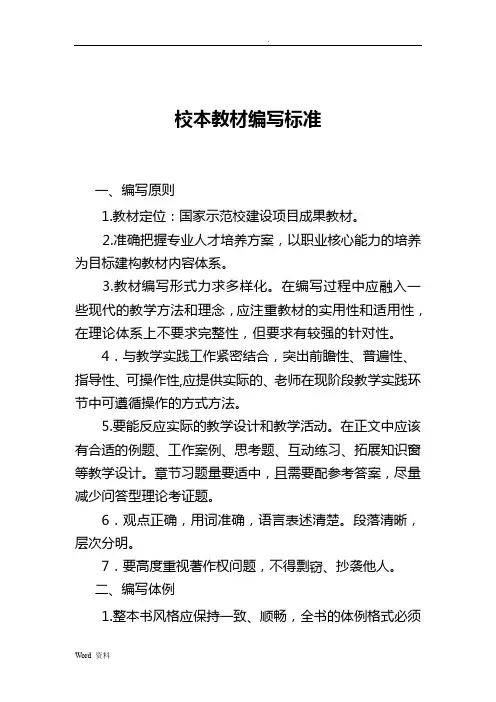 .

校本教材编写标准

一、编写原则

1.教材定位：国家示范校建设项目成果教材。

2.准确把握专业人才培养方案，以职业核心能力的培养为目标建构教材内容体系。

3.教材编写形式力求多样化。在编写过程中应融入一些现代的教学方法和理念，应注重教材的实用性和适用性，在理论体系上不要求完整性，但要求有较强的针对性。

4．与教学实践工作紧密结合，突出前瞻性、普遍性、指导性、可操作性,应提供实际的、老师在现阶段教学实践环节中可遵循操作的方式方法。

5.要能反应实际的教学设计和教学活动。在正文中应该有合适的例题、工作案例、思考题、互动练习、拓展知识窗等教学设计。章节习题量要适中，且需要配参考答案，尽量减少问答型理论考证题。

6．观点正确，用词准确，语言表述清楚。段落清晰，层次分明。

7．要高度重视著作权问题，不得剽窃、抄袭他人。

二、编写体例

1.整本书风格应保持一致、顺畅，全书的体例格式必须

Word 资料